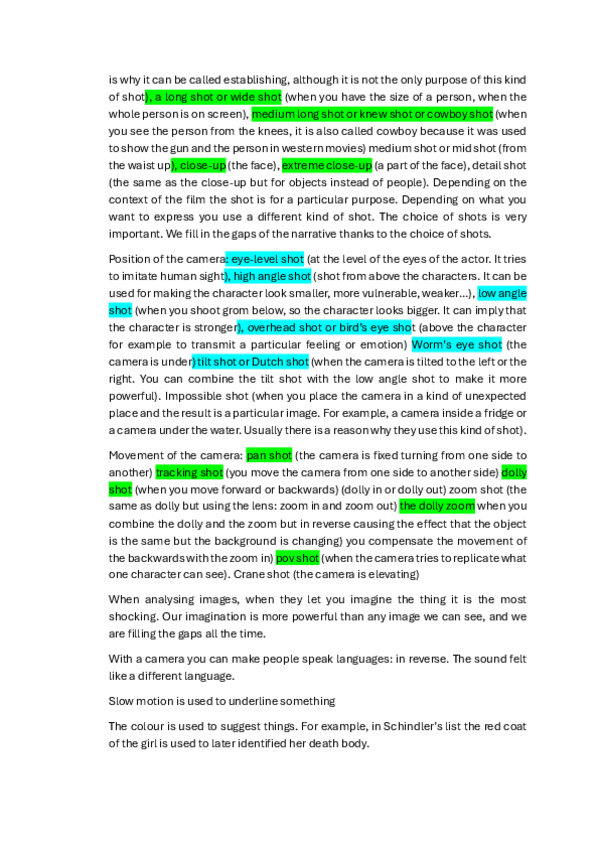 is why it can be called establishing, although it is not the only purpose of this kind of shot), a long shot or wide shot (when you have the size of a person, when the whole person is on screen), medium long shot or knew shot or cowboy shot (when you see the person from the knees, it is also called cowboy because it was used to show the gun and the person in western movies) medium shot or mid shot (from the waist up), close-up (the face), extreme close-up (a part of the face), detail shot (the same as the close-up but for objects instead of people). Depending on the context of the film the shot is for a particular purpose. Depending on what you want to express you use a different kind of shot. The choice of shots is very important. We fill in the gaps of the narrative thanks to the choice of shots.

Position of the camera: eye-level shot (at the level of the eyes of the actor. It tries to imitate human sight), high angle shot (shot from above the characters. It can be used for making the character look smaller, more vulnerable, weaker...), low angle shot (when you shoot grom below, so the character looks bigger. It can imply that the character is stronger), overhead shot or bird's eye shot (above the character for example to transmit a particular feeling or emotion) Worm's eye shot (the camera is under) tilt shot or Dutch shot (when the camera is tilted to the left or the right. You can combine the tilt shot with the low angle shot to make it more powerful). Impossible shot (when you place the camera in a kind of unexpected place and the result is a particular image. For example, a camera inside a fridge or a camera under the water. Usually there is a reason why they use this kind of shot).

Movement of the camera: pan shot (the camera is fixed turning from one side to another) tracking shot (you move the camera from one side to another side) dolly shot (when you move forward or backwards) (dolly in or dolly out) zoom shot (the same as dolly but using the lens: zoom in and zoom out) the dolly zoom when you combine the dolly and the zoom but in reverse causing the effect that the object is the same but the background is changing) you compensate the movement of the backwards with the zoom in) pov shot (when the camera tries to replicate what one character can see). Crane shot (the camera is elevating)

When analysing images, when they let you imagine the thing it is the most shocking. Our imagination is more powerful than any image we can see, and we are filling the gaps all the time.

With a camera you can make people speak languages: in reverse. The sound felt like a different language.

Slow motion is used to underline something

The colour is used to suggest things. For example, in Schindler's list the red coat of the girl is used to later identified her death body.